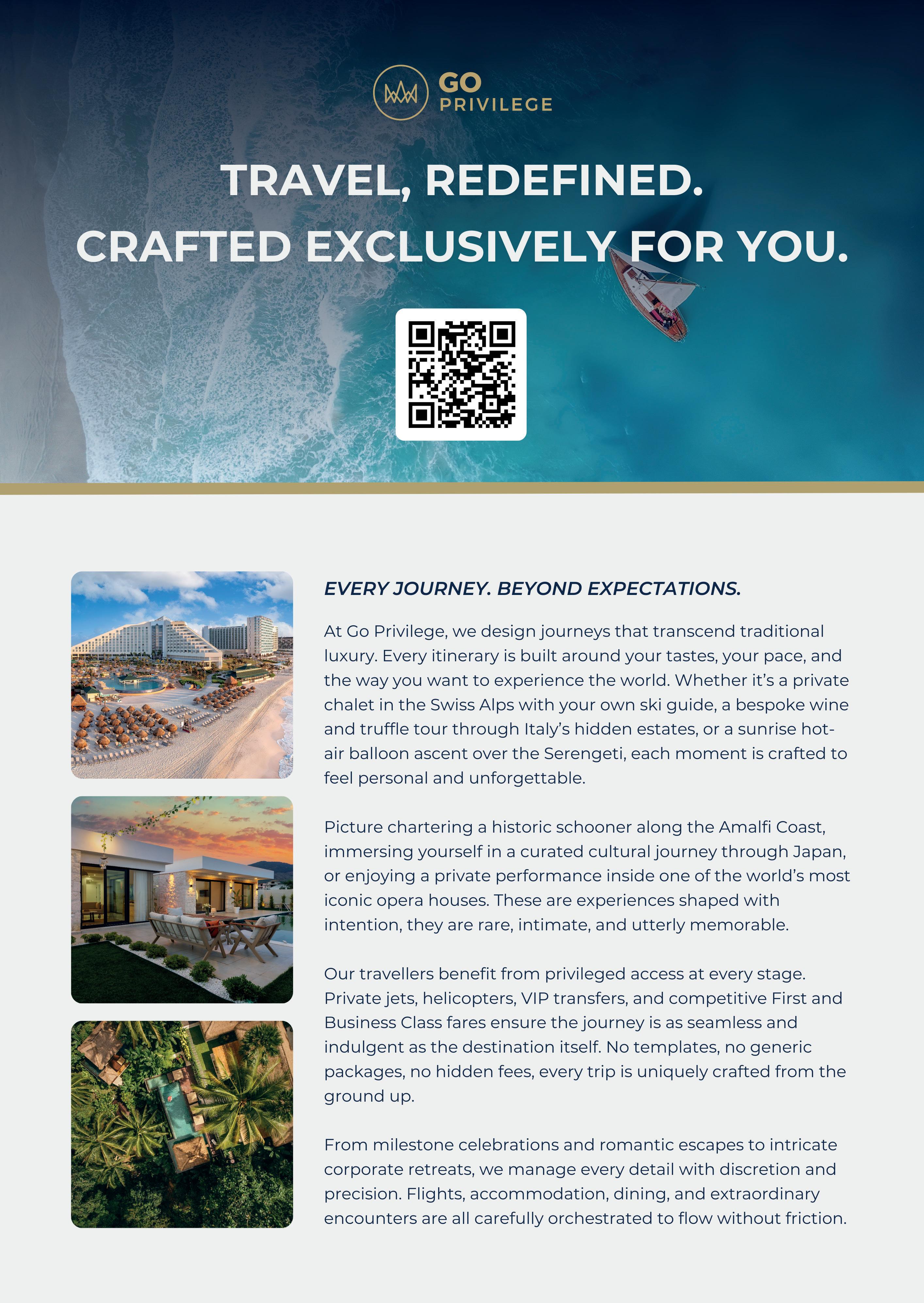 GO
PRIVILEGE

TRAVEL, REDEFINED.
CRAFTED EXCLUSIVELY FOR YOU.

EVERY JOURNEY. BEYOND EXPECTATIONS.

At Go Privilege, we design journeys that transcend traditional luxury. Every itinerary is built around your tastes, your pace, and the way you want to experience the world. Whether it's a private chalet in the Swiss Alps with your own ski guide, a bespoke wine and truffle tour through Italy's hidden estates, or a sunrise hot-air balloon ascent over the Serengeti, each moment is crafted to feel personal and unforgettable.

Picture chartering a historic schooner along the Amalfi Coast, immersing yourself in a curated cultural journey through Japan, or enjoying a private performance inside one of the world's most iconic opera houses. These are experiences shaped with intention, they are rare, intimate, and utterly memorable.

Our travellers benefit from privileged access at every stage. Private jets, helicopters, VIP transfers, and competitive First and Business Class fares ensure the journey is as seamless and indulgent as the destination itself. No templates, no generic packages, no hidden fees, every trip is uniquely crafted from the ground up.

From milestone celebrations and romantic escapes to intricate corporate retreats, we manage every detail with discretion and precision. Flights, accommodation, dining, and extraordinary encounters are all carefully orchestrated to flow without friction.